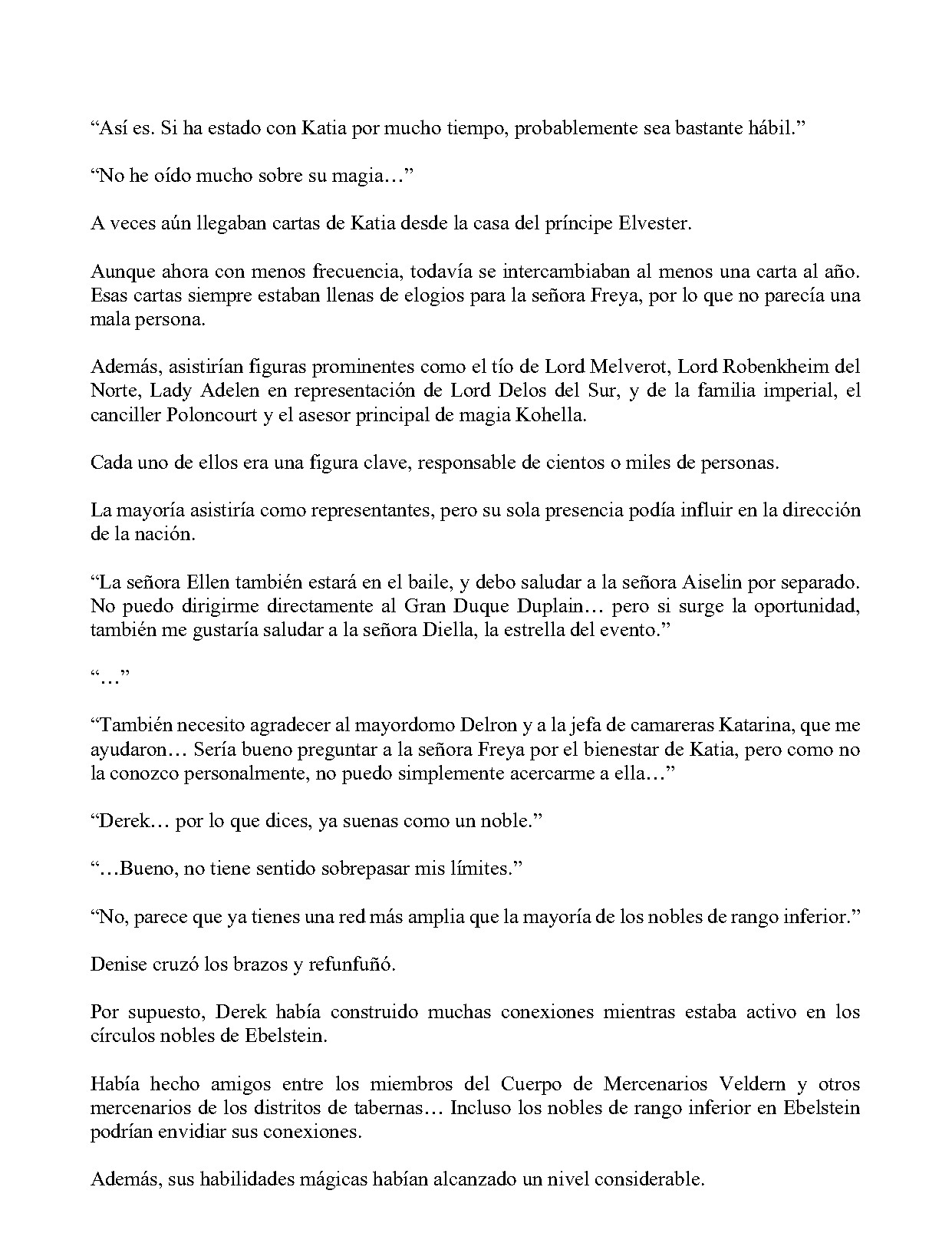 "Así es. Si ha estado con Katia por mucho tiempo, probablemente sea bastante hábil."

"No he oído mucho sobre su magia…"

A veces aún llegaban cartas de Katia desde la casa del príncipe Elvester.

Aunque ahora con menos frecuencia, todavía se intercambiaban al menos una carta al año. Esas cartas siempre estaban llenas de elogios para la señora Freya, por lo que no parecía una mala persona.

Además, asistirían figuras prominentes como el tío de Lord Melverot, Lord Robenkheim del Norte, Lady Adelen en representación de Lord Delos del Sur, y de la familia imperial, el canciller Poloncourt y el asesor principal de magia Kohella.

Cada uno de ellos era una figura clave, responsable de cientos o miles de personas.

La mayoría asistiría como representantes, pero su sola presencia podía influir en la dirección de la nación.

"La señora Ellen también estará en el baile, y debo saludar a la señora Aiselin por separado. No puedo dirigirme directamente al Gran Duque Duplain… pero si surge la oportunidad, también me gustaría saludar a la señora Diella, la estrella del evento."

"…"

"También necesito agradecer al mayordomo Delron y a la jefa de camareras Katarina, que me ayudaron… Sería bueno preguntar a la señora Freya por el bienestar de Katia, pero como no la conozco personalmente, no puedo simplemente acercarme a ella…"

"Derek… por lo que dices, ya suenas como un noble."

"…Bueno, no tiene sentido sobrepasar mis límites."

"No, parece que ya tienes una red más amplia que la mayoría de los nobles de rango inferior."

Denise cruzó los brazos y refunfuñó.

Por supuesto, Derek había construido muchas conexiones mientras estaba activo en los círculos nobles de Ebelstein.

Había hecho amigos entre los miembros del Cuerpo de Mercenarios Veldern y otros mercenarios de los distritos de tabernas… Incluso los nobles de rango inferior en Ebelstein podrían envidiar sus conexiones.

Además, sus habilidades mágicas habían alcanzado un nivel considerable.